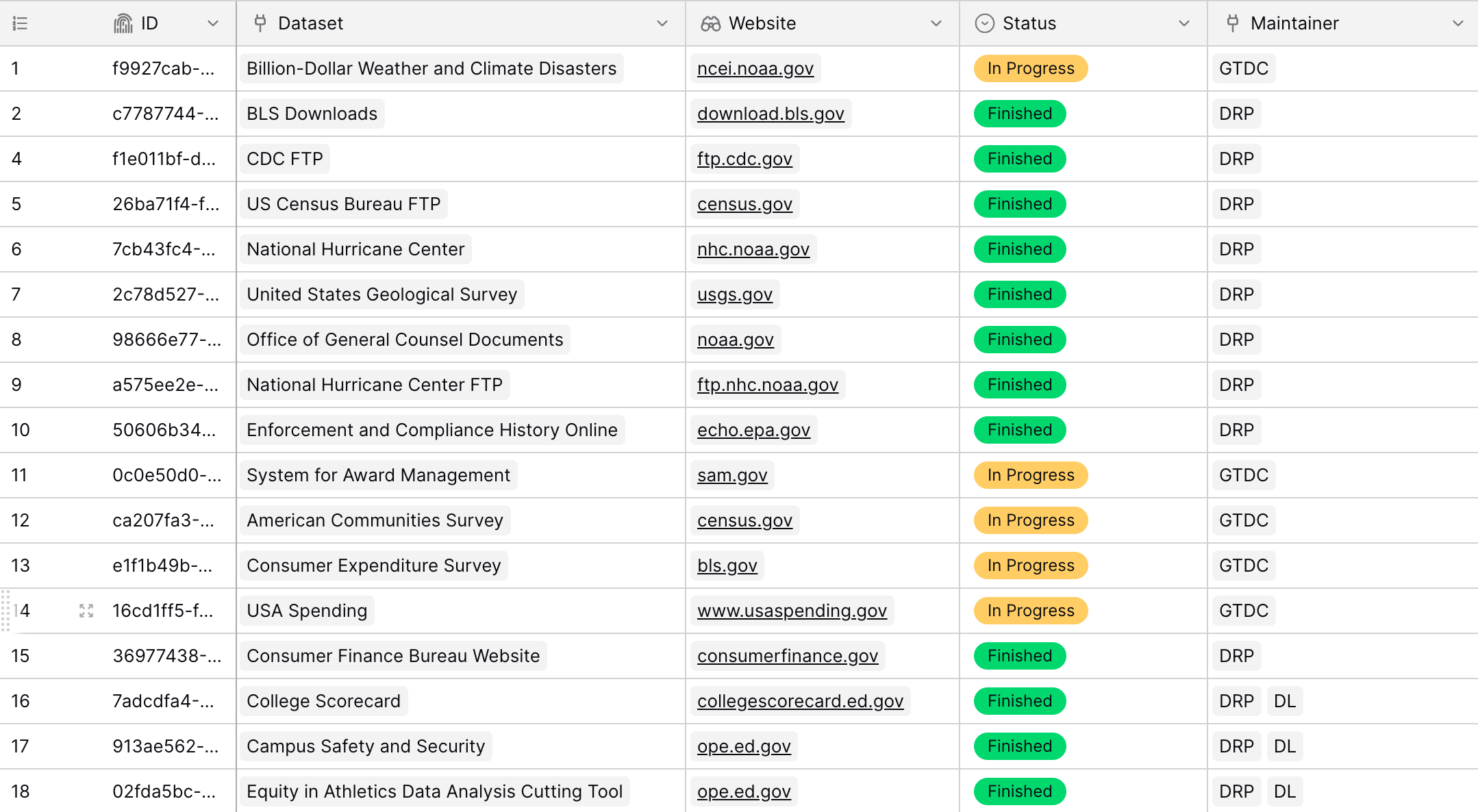 |  | ID | Dataset | Website | Status | Maintainer |
|---|---|---|---|---|---|
| 1 | f9927cab-... | Billion-Dollar Weather and Climate Disasters | ncei.noaa.gov | In Progress | GTDC |
| 2 | c7787744-... | BLS Downloads | download.bls.gov | Finished | DRP |
| 4 | f1e011bf-d... | CDC FTP | ftp.cdc.gov | Finished | DRP |
| 5 | 26ba71f4-f... | US Census Bureau FTP | census.gov | Finished | DRP |
| 6 | 7cb43fc4-... | National Hurricane Center | nhc.noaa.gov | Finished | DRP |
| 7 | 2c78d527-... | United States Geological Survey | usgs.gov | Finished | DRP |
| 8 | 98666e77-... | Office of General Counsel Documents | noaa.gov | Finished | DRP |
| 9 | a575ee2e-... | National Hurricane Center FTP | ftp.nhc.noaa.gov | Finished | DRP |
| 10 | 50606b34... | Enforcement and Compliance History Online | echo.epa.gov | Finished | DRP |
| 11 | 0c0e50d0-... | System for Award Management | sam.gov | In Progress | GTDC |
| 12 | ca207fa3-... | American Communities Survey | census.gov | In Progress | GTDC |
| 13 | e1f1b49b-... | Consumer Expenditure Survey | bls.gov | In Progress | GTDC |
| 14 | 16cd1ff5-f... | USA Spending | www.usaspending.gov | In Progress | GTDC |
| 15 | 36977438-... | Consumer Finance Bureau Website | consumerfinance.gov | Finished | DRP |
| 16 | 7adcdfa4-... | College Scorecard | collegescorecard.ed.gov | Finished | DRP DL |
| 17 | 913ae562-... | Campus Safety and Security | ope.ed.gov | Finished | DRP DL |
| 18 | 02fda5bc-... | Equity in Athletics Data Analysis Cutting Tool | ope.ed.gov | Finished | DRP DL |